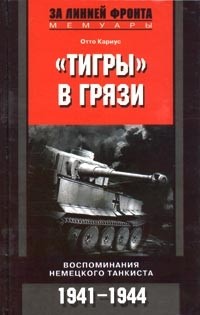 ЗА ЛИНИЕЙ ФРОНТА
МЕМУАРЫ

Отто Кариус

«ТИГРЫ» В ГРЯЗИ

ВОСПОМИНАНИЯ НЕМЕЦКОГО ТАНКИСТА

1941–1944